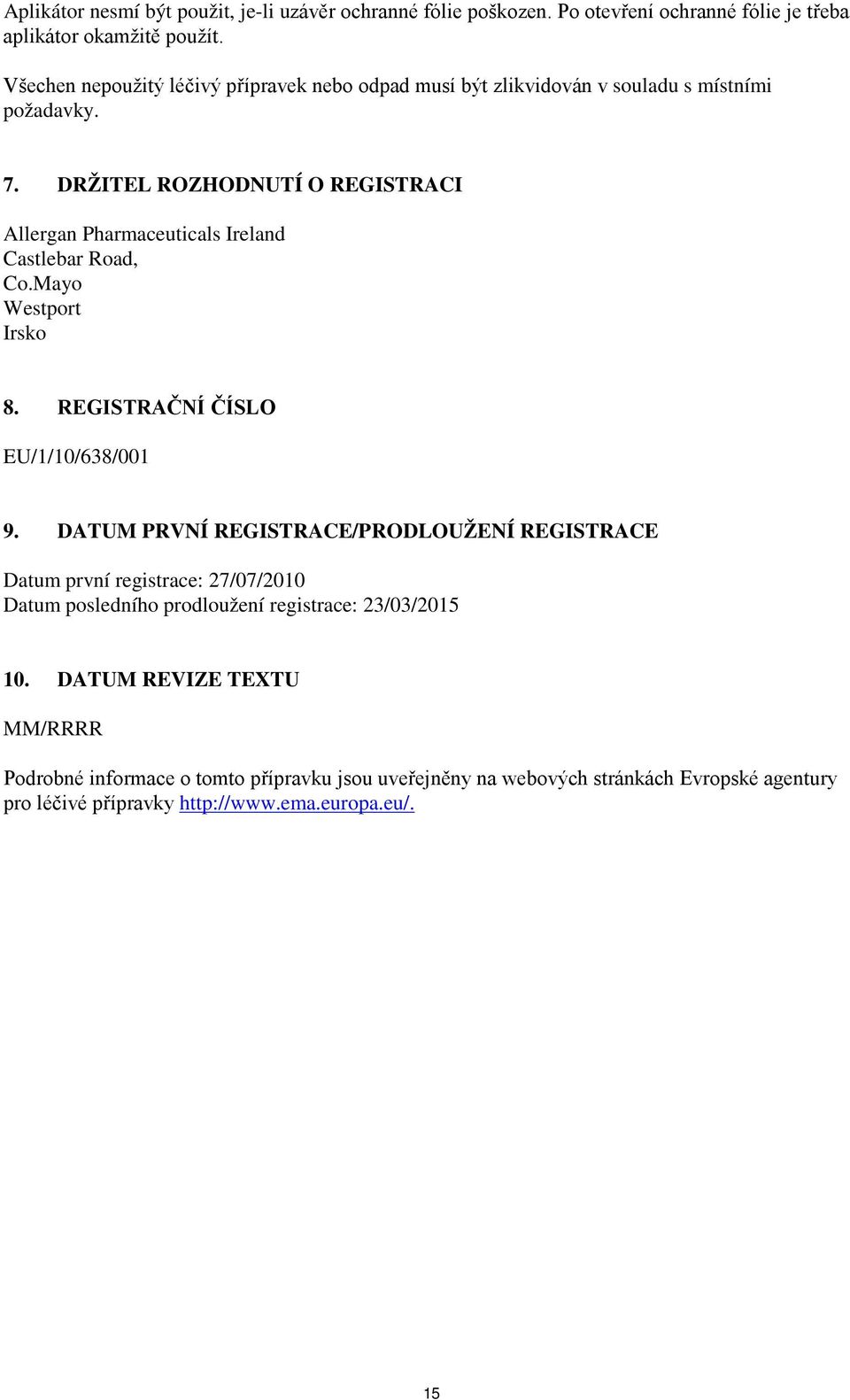 Aplikátor nesmí být použit, je-li uzávěr ochranné fólie poškozen. Po otevření ochranné fólie je třeba aplikátor okamžitě použít.

Všechen nepoužitý léčivý přípravek nebo odpad musí být zlikvidován v souladu s místními požadavky.

7. DRŽITEL ROZHODNUTÍ O REGISTRACI

Allergan Pharmaceuticals Ireland
Castlebar Road,
Co.Mayo
Westport
Irsko

8. REGISTRAČNÍ ČÍSLO

EU/1/10/638/001

9. DATUM PRVNÍ REGISTRACE/PRODLOUŽENÍ REGISTRACE

Datum první registrace: 27/07/2010
Datum posledního prodloužení registrace: 23/03/2015

10. DATUM REVIZE TEXTU

MM/RRRR

Podrobné informace o tomto přípravku jsou uveřejněny na webových stránkách Evropské agentury pro léčivé přípravky http://www.ema.europa.eu/.

15